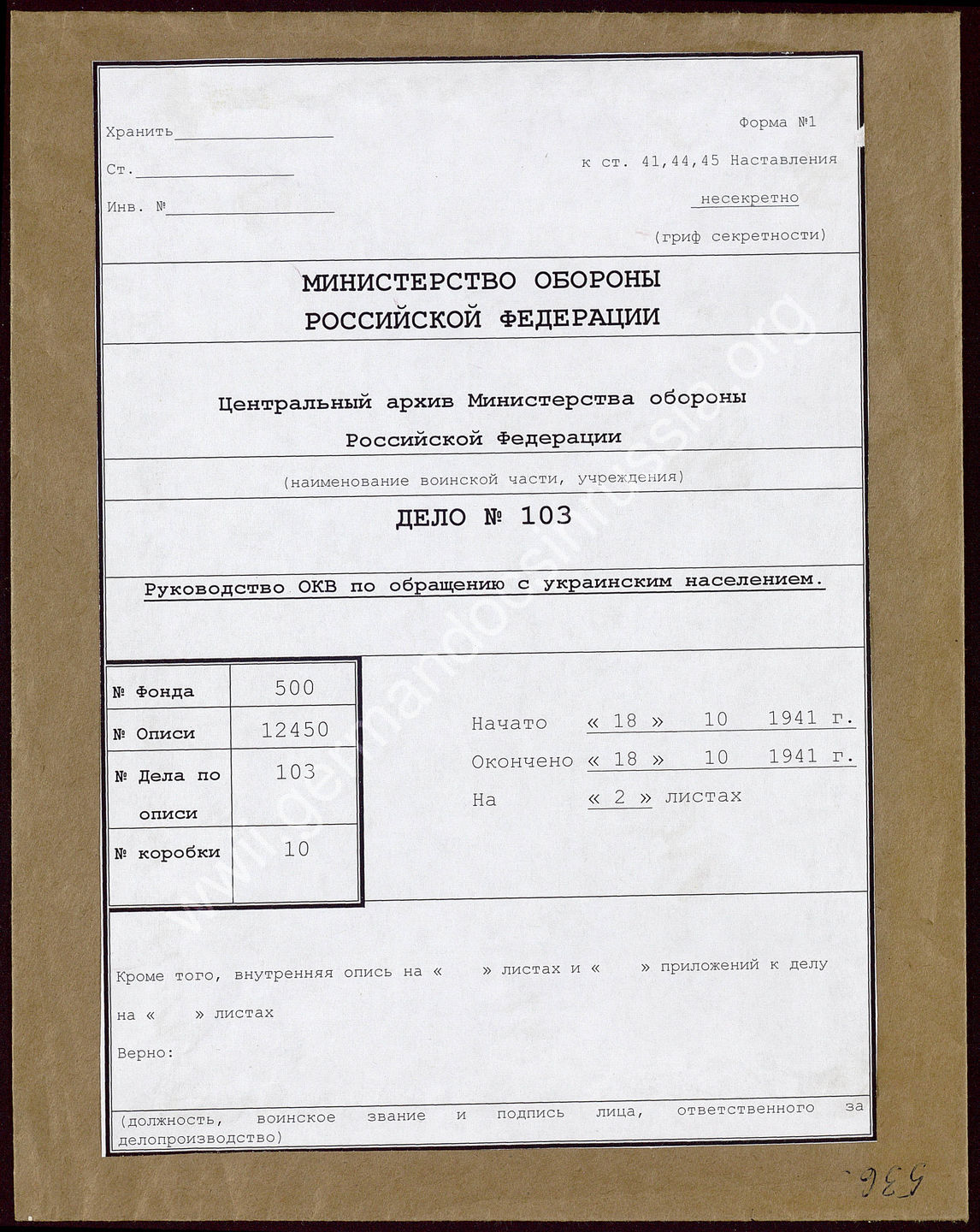 Хранить

Ст.

Инв. №

Форма №1

к ст. 41,44,45 Наставления

несекретно

(гриф секретности)

МИНИСТЕРСТВО ОБОРОНЫ РОССИЙСКОЙ ФЕДЕРАЦИИ

Центральный архив Министерства обороны Российской Федерации

(наименование воинской части, учреждения)

ДЕЛО № 103

Руководство ОКВ по обращению с украинским населением.

| № Фонда | 500 |
|---|---|
| № Описи | 12450 |
| № Дела по описи | 103 |
| № коробки | 10 |

Начато « 18 » 10 1941 г.

Окончено « 18 » 10 1941 г.

На « 2 » листах

Кроме того, внутренняя опись на « » листах и « » приложений к делу на « » листах

Верно:

(должность, воинское звание и подпись лица, ответственного за делопроизводство)

www.germandocsinrussia.org

536